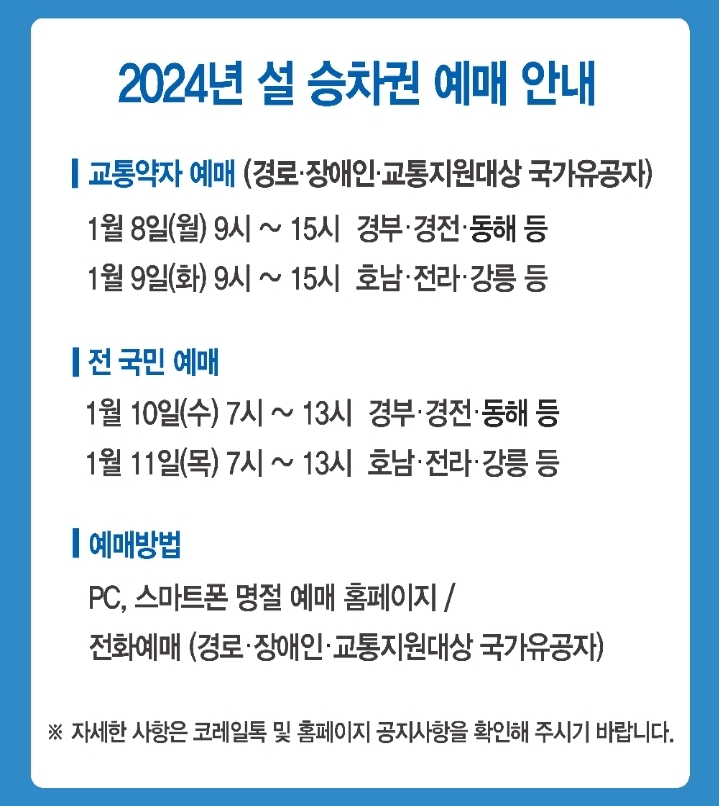 2024년 설 승차권 예매 안내

교통약자 예매 (경로·장애인·교통지원대상 국가유공자)

1월 8일(월) 9시 ~ 15시 경부·경전·동해 등

1월 9일(화) 9시 ~ 15시 호남·전라·강릉 등

전 국민 예매

1월 10일(수) 7시 ~ 13시 경부·경전·동해 등

1월 11일(목) 7시 ~ 13시 호남·전라·강릉 등

예매방법

PC, 스마트폰 명절 예매 홈페이지 /

전화예매 (경로·장애인·교통지원대상 국가유공자)

※ 자세한 사항은 코레일톡 및 홈페이지 공지사항을 확인해 주시기 바랍니다.